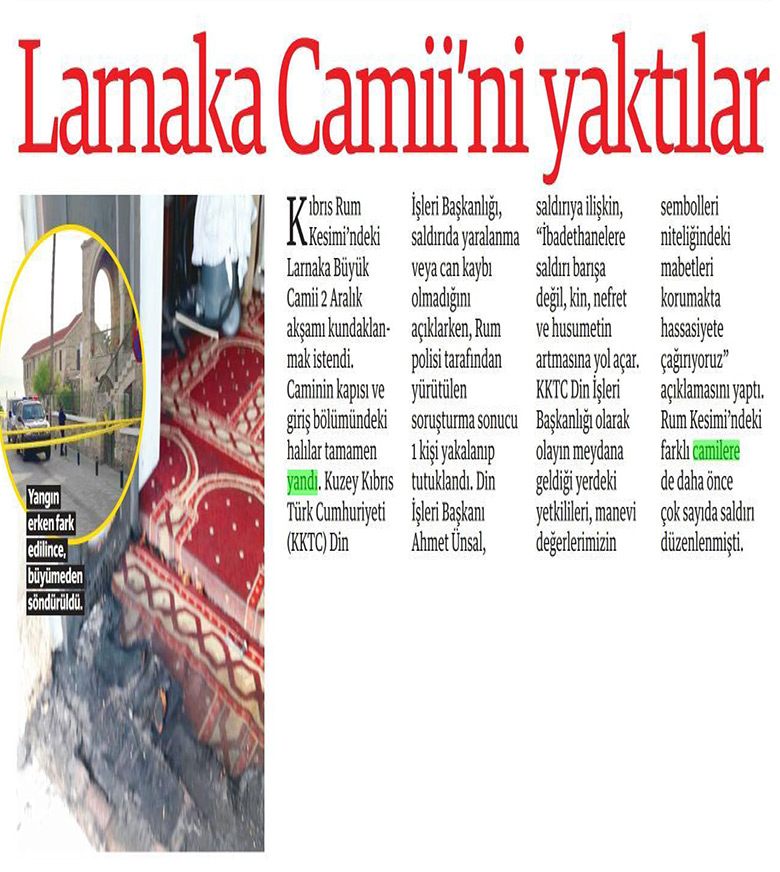 Larnaka Camii'ni yaktılar

Yangın erken fark edilince, büyümeden söndürüldü.

Kıbrıs Rum Kesimi'ndeki Larnaka Büyük Camii 2 Aralık akşamı kundaklanmak istendi. Caminin kapısı ve giriş bölümündeki halılar tamamen yandı. Kuzey Kıbrıs Türk Cumhuriyeti (KKTC) Din İşleri Başkanlığı, saldırıda yaralanma veya can kaybı olmadığını açıklarken, Rum polisi tarafından yürütülen soruşturma sonucu 1 kişi yakalanıp tutuklandı. Din İşleri Başkanı Ahmet Ünsal, saldırıya ilişkin, "İbadethanelere saldırı barışa değil, kin, nefret ve husumetin artmasına yol açar. KKTC Din İşleri Başkanlığı olarak olayın meydana geldiği yerdeki yetkilileri, manevi değerlerimizin sembolleri niteliğindeki mabetleri korumakta hassasiyete çağırıyoruz" açıklamasını yaptı. Rum Kesimi'ndeki farklı camilere de daha önce çok sayıda saldırı düzenlenmişti.